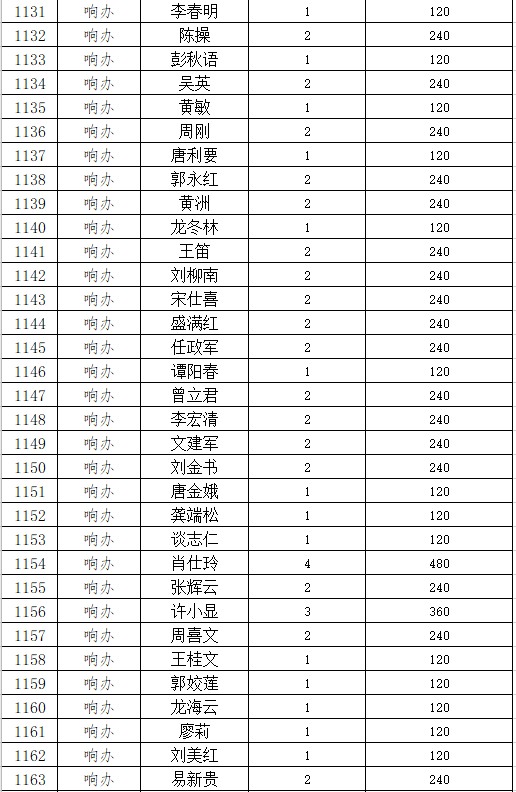 | 1131 | 响办 | 李春明 | 1 | 120 |
|---|---|---|---|---|
| 1132 | 响办 | 陈操 | 2 | 240 |
| 1133 | 响办 | 彭秋语 | 1 | 120 |
| 1134 | 响办 | 吴英 | 2 | 240 |
| 1135 | 响办 | 黄敏 | 1 | 120 |
| 1136 | 响办 | 周刚 | 2 | 240 |
| 1137 | 响办 | 唐利要 | 1 | 120 |
| 1138 | 响办 | 郭永红 | 2 | 240 |
| 1139 | 响办 | 黄洲 | 2 | 240 |
| 1140 | 响办 | 龙冬林 | 1 | 120 |
| 1141 | 响办 | 王笛 | 2 | 240 |
| 1142 | 响办 | 刘柳南 | 2 | 240 |
| 1143 | 响办 | 宋仕喜 | 2 | 240 |
| 1144 | 响办 | 盛满红 | 2 | 240 |
| 1145 | 响办 | 任政军 | 2 | 240 |
| 1146 | 响办 | 谭阳春 | 1 | 120 |
| 1147 | 响办 | 曾立君 | 2 | 240 |
| 1148 | 响办 | 李宏清 | 2 | 240 |
| 1149 | 响办 | 文建军 | 2 | 240 |
| 1150 | 响办 | 刘金书 | 2 | 240 |
| 1151 | 响办 | 唐金娥 | 1 | 120 |
| 1152 | 响办 | 龚端松 | 1 | 120 |
| 1153 | 响办 | 谈志仁 | 1 | 120 |
| 1154 | 响办 | 肖仕玲 | 4 | 480 |
| 1155 | 响办 | 张辉云 | 2 | 240 |
| 1156 | 响办 | 许小显 | 3 | 360 |
| 1157 | 响办 | 周喜文 | 2 | 240 |
| 1158 | 响办 | 王桂文 | 1 | 120 |
| 1159 | 响办 | 郭姣莲 | 1 | 120 |
| 1160 | 响办 | 龙海云 | 1 | 120 |
| 1161 | 响办 | 廖莉 | 1 | 120 |
| 1162 | 响办 | 刘美红 | 1 | 120 |
| 1163 | 响办 | 易新贵 | 2 | 240 |